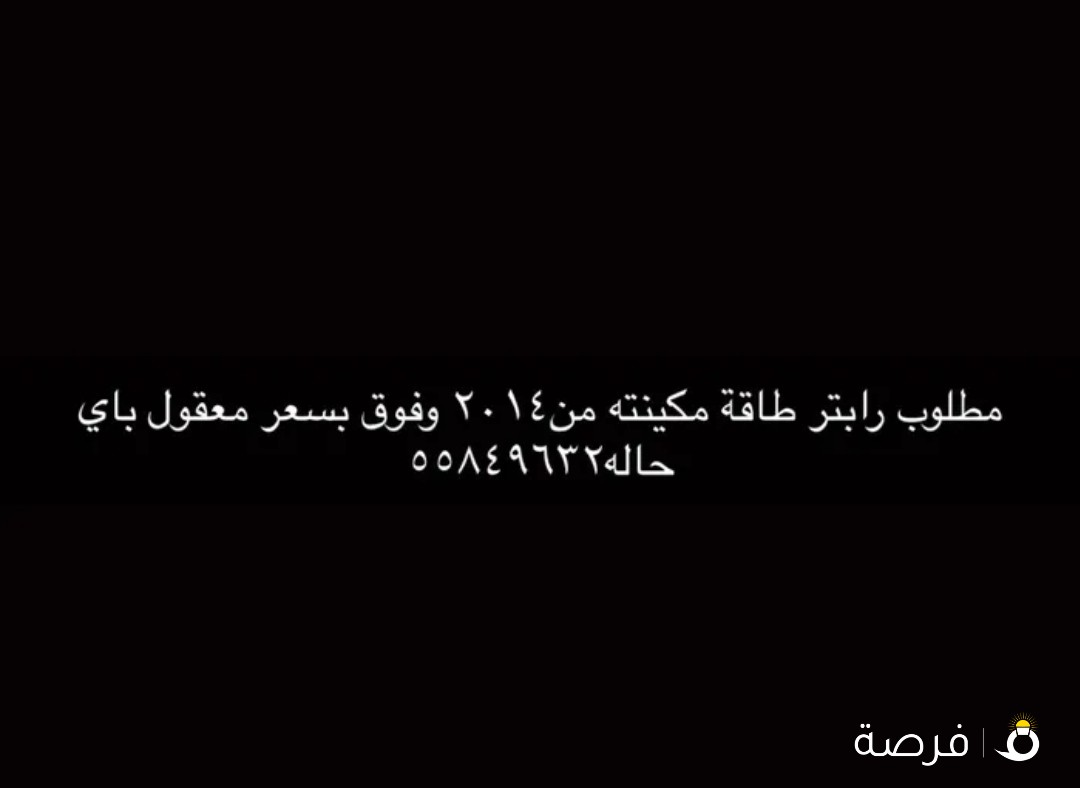 مطلوب رابتر طاقة مكينته من٢٠١٤ وفوق بسعر معقول باي حاله٥٥٨٤٩٦٣٢

فرصة